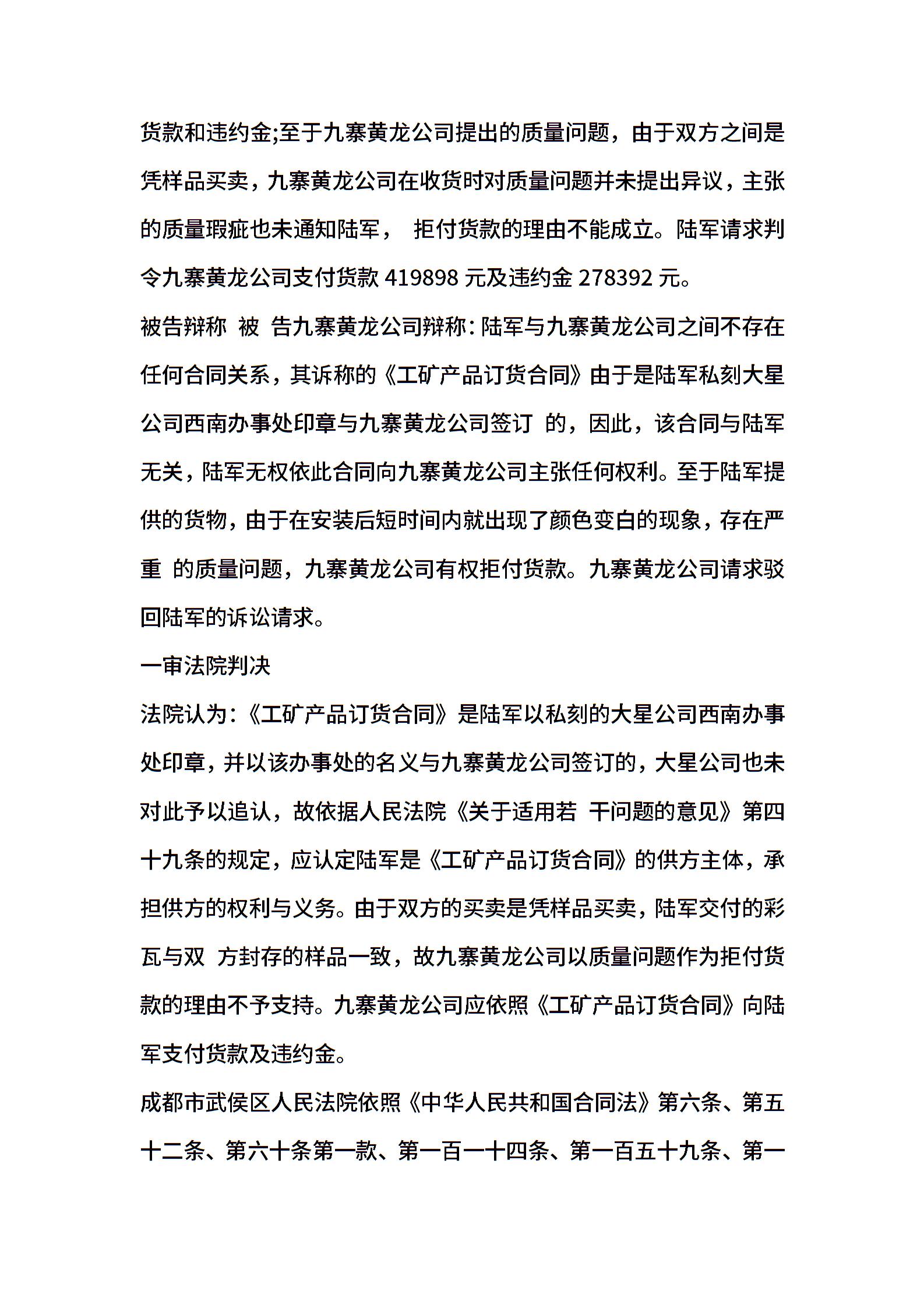 货款和违约金;至于九寨黄龙公司提出的质量问题，由于双方之间是凭样品买卖，九寨黄龙公司在收货时对质量问题并未提出异议，主张的质量瑕疵也未通知陆军， 拒付货款的理由不能成立。陆军请求判令九寨黄龙公司支付货款 419898 元及违约金 278392 元。

被告辩称 被 告九寨黄龙公司辩称：陆军与九寨黄龙公司之间不存在任何合同关系，其诉称的《工矿产品订货合同》由于是陆军私刻大星公司西南办事处印章与九寨黄龙公司签订 的，因此，该合同与陆军无关，陆军无权依此合同向九寨黄龙公司主张任何权利。至于陆军提供的货物，由于在安装后短时间内就出现了颜色变白的现象，存在严重 的质量问题，九寨黄龙公司有权拒付货款。九寨黄龙公司请求驳回陆军的诉讼请求。

一审法院判决

法院认为：《工矿产品订货合同》是陆军以私刻的大星公司西南办事处印章，并以该办事处的名义与九寨黄龙公司签订的，大星公司也未对此予以追认，故依据人民法院《关于适用若 干问题的意见》第四十九条的规定，应认定陆军是《工矿产品订货合同》的供方主体，承担供方的权利与义务。由于双方的买卖是凭样品买卖，陆军交付的彩瓦与双 方封存的样品一致，故九寨黄龙公司以质量问题作为拒付货款的理由不予支持。九寨黄龙公司应依照《工矿产品订货合同》向陆军支付货款及违约金。

成都市武侯区人民法院依照《中华人民共和国合同法》第六条、第五十二条、第六十条第一款、第一百一十四条、第一百五十九条、第一